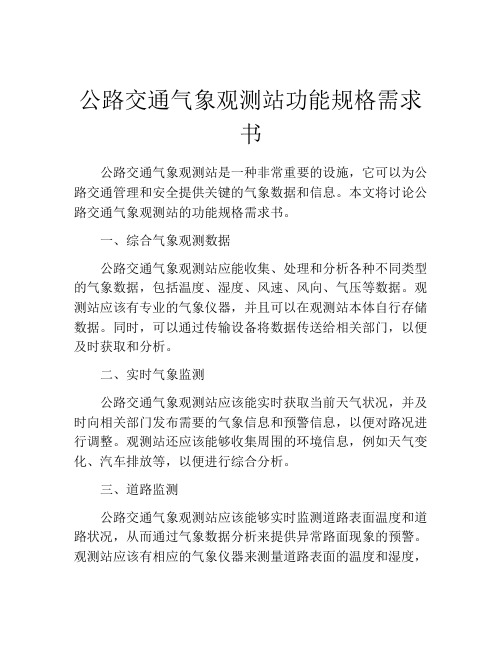 公路交通气象观测站功能规格需求书

公路交通气象观测站是一种非常重要的设施，它可以为公路交通管理和安全提供关键的气象数据和信息。本文将讨论公路交通气象观测站的功能规格需求书。

一、综合气象观测数据

公路交通气象观测站应能收集、处理和分析各种不同类型的气象数据，包括温度、湿度、风速、风向、气压等数据。观测站应该有专业的气象仪器，并且可以在观测站本体自行存储数据。同时，可以通过传输设备将数据传送给相关部门，以便及时获取和分析。

二、实时气象监测

公路交通气象观测站应该能实时获取当前天气状况，并及时向相关部门发布需要的气象信息和预警信息，以便对路况进行调整。观测站还应该能够收集周围的环境信息，例如天气变化、汽车排放等，以便进行综合分析。

三、道路监测

公路交通气象观测站应该能够实时监测道路表面温度和道路状况，从而通过气象数据分析来提供异常路面现象的预警。观测站应该有相应的气象仪器来测量道路表面的温度和湿度，